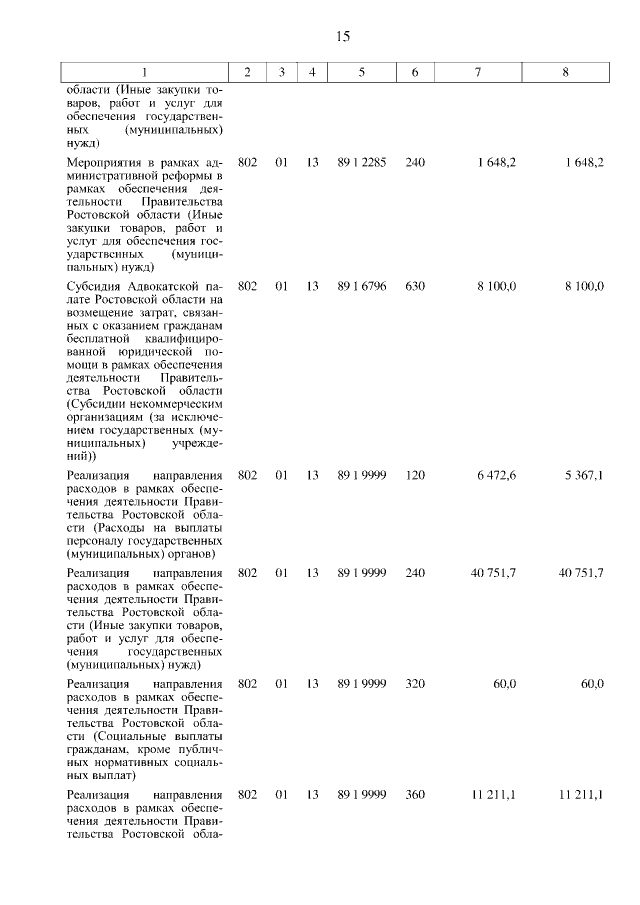 15

| 1 | 2 | 3 | 4 | 5 | 6 | 7 | 8 |
|---|---|---|---|---|---|---|---|
| области (Иные закупки товаров, работ и услуг для обеспечения государственных (муниципальных) нужд) | | | | | | | |
| Мероприятия в рамках административной реформы в рамках обеспечения деятельности Правительства Ростовской области (Иные закупки товаров, работ и услуг для обеспечения государственных (муниципальных) нужд) | 802 | 01 | 13 | 89 1 2285 | 240 | 1 648,2 | 1 648,2 |
| Субсидия Адвокатской палате Ростовской области на возмещение затрат, связанных с оказанием гражданам бесплатной квалифицированной юридической помощи в рамках обеспечения деятельности Правительства Ростовской области (Субсидии некоммерческим организациям (за исключением государственных (муниципальных) учреждений)) | 802 | 01 | 13 | 89 1 6796 | 630 | 8 100,0 | 8 100,0 |
| Реализация направления расходов в рамках обеспечения деятельности Правительства Ростовской области (Расходы на выплаты персоналу государственных (муниципальных) органов) | 802 | 01 | 13 | 89 1 9999 | 120 | 6 472,6 | 5 367,1 |
| Реализация направления расходов в рамках обеспечения деятельности Правительства Ростовской области (Иные закупки товаров, работ и услуг для обеспечения государственных (муниципальных) нужд) | 802 | 01 | 13 | 89 1 9999 | 240 | 40 751,7 | 40 751,7 |
| Реализация направления расходов в рамках обеспечения деятельности Правительства Ростовской области (Социальные выплаты гражданам, кроме публичных нормативных социальных выплат) | 802 | 01 | 13 | 89 1 9999 | 320 | 60,0 | 60,0 |
| Реализация направления расходов в рамках обеспечения деятельности Правительства Ростовской обла- | 802 | 01 | 13 | 89 1 9999 | 360 | 11 211,1 | 11 211,1 |